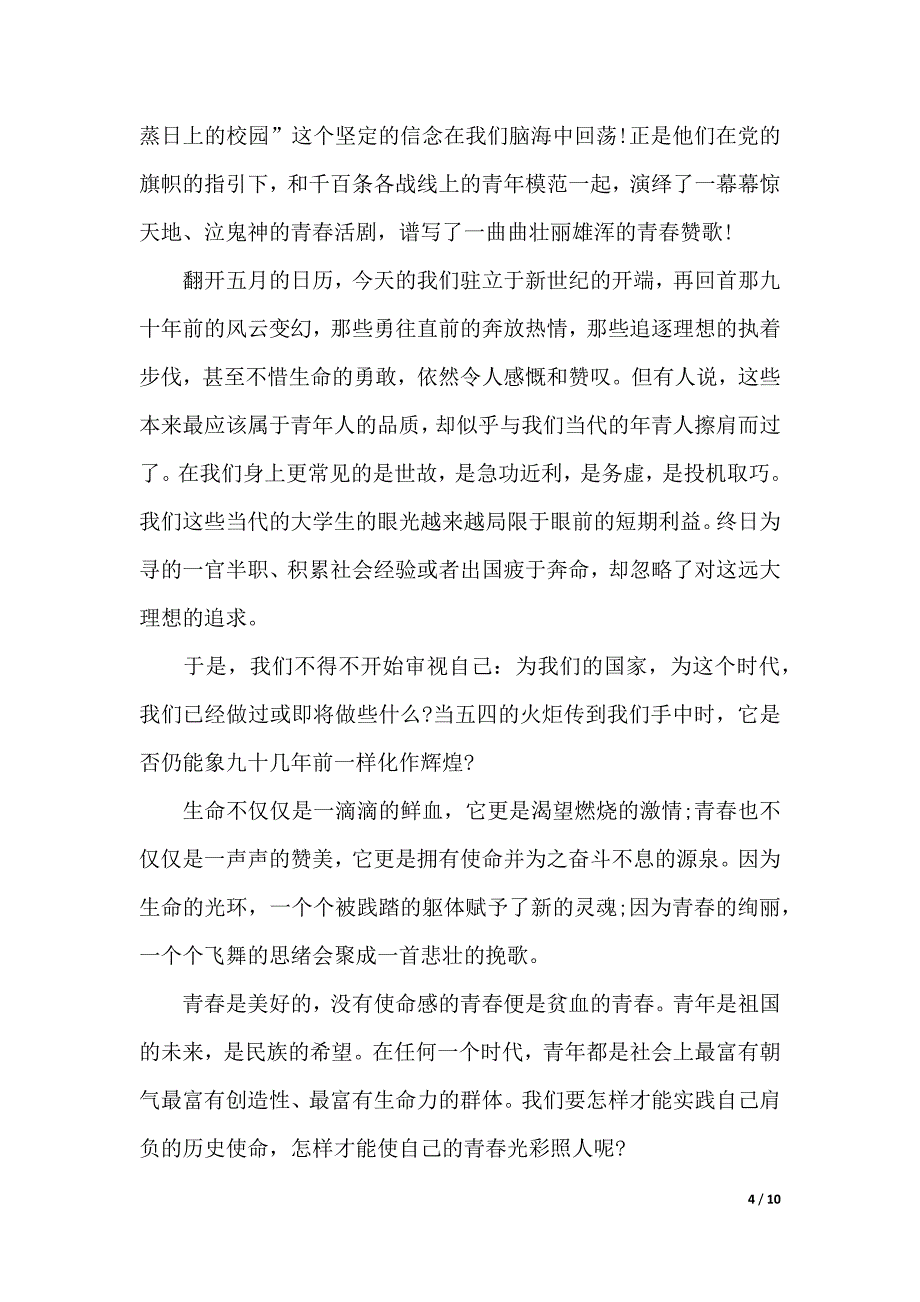 蒸日上的校园”这个坚定的信念在我们脑海中回荡!正是他们在党的旗帜的指引下，和千百条各战线上的青年模范一起，演绎了一幕幕惊天地、泣鬼神的青春活剧，谱写了一曲曲壮丽雄浑的青春赞歌!

翻开五月的日历，今天的我们驻立于新世纪的开端，再回首那九十年前的风云变幻，那些勇往直前的奔放热情，那些追逐理想的执着步伐，甚至不惜生命的勇敢，依然令人感慨和赞叹。但有人说，这些本来最应该属于青年人的品质，却似乎与我们当代的年青人擦肩而过了。在我们身上更常见的是世故，是急功近利，是务虚，是投机取巧。我们这些当代的大学生的眼光越来越局限于眼前的短期利益。终日为寻的一官半职、积累社会经验或者出国疲于奔命，却忽略了对这远大理想的追求。

于是，我们不得不开始审视自己：为我们的国家，为这个时代，我们已经做过或即将做些什么?当五四的火炬传到我们手中时，它是否仍能象九十几年前一样化作辉煌?

生命不仅仅是一滴滴的鲜血，它更是渴望燃烧的激情;青春也不仅仅是一声声的赞美，它更是拥有使命并为之奋斗不息的源泉。因为生命的光环，一个个被践踏的躯体赋予了新的灵魂;因为青春的绚丽，一个个飞舞的思绪会聚成一首悲壮的挽歌。

青春是美好的，没有使命感的青春便是贫血的青春。青年是祖国的未来，是民族的希望。在任何一个时代，青年都是社会上最富有朝气最富有创造性、最富有生命力的群体。我们要怎样才能实践自己肩负的历史使命，怎样才能使自己的青春光彩照人呢?

4 / 10